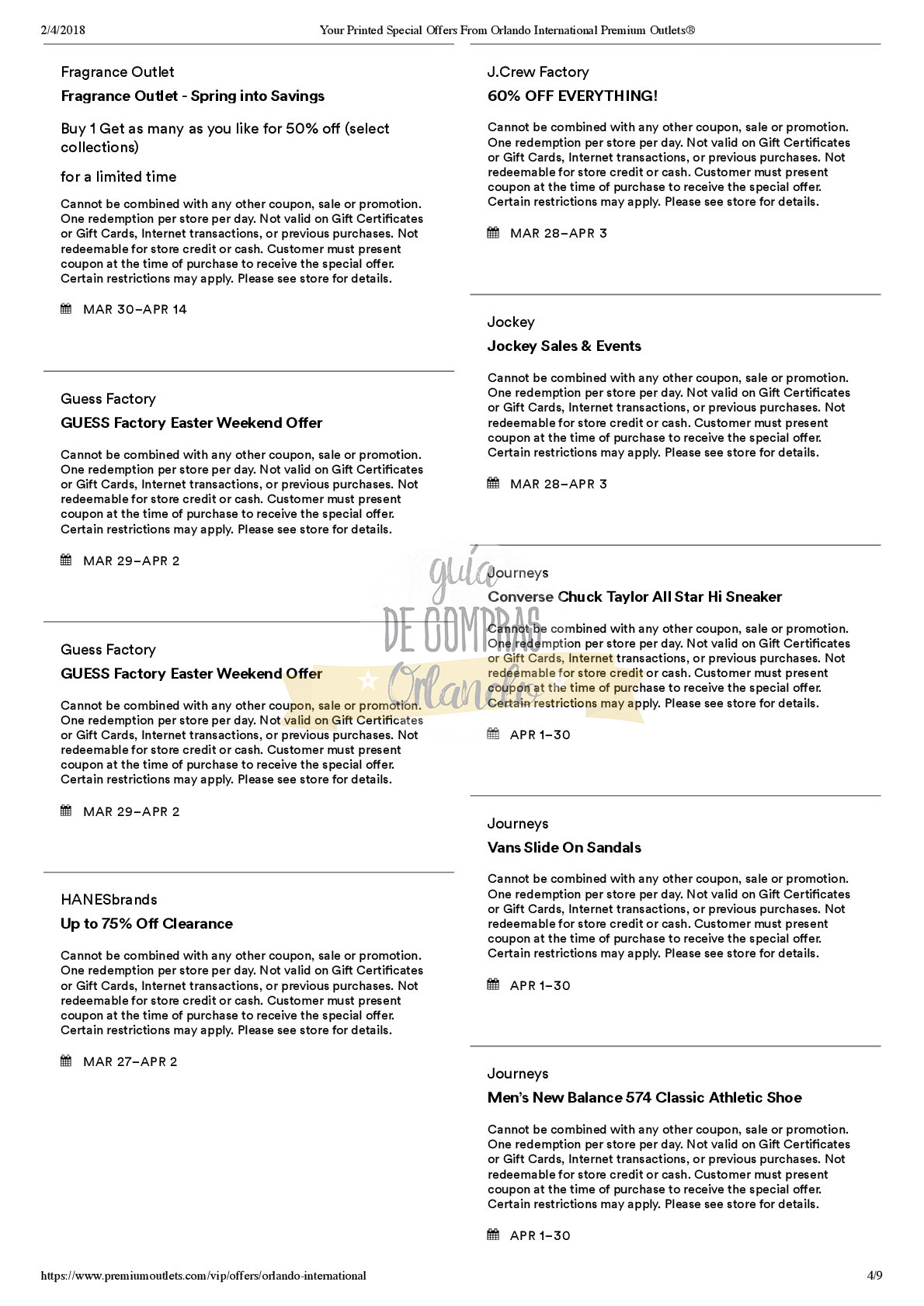 2/4/2018 Your Printed Special Offers From Orlando International Premium Outlets®

Fragrance Outlet
Fragrance Outlet - Spring into Savings

Buy 1 Get as many as you like for 50% off (select collections)

for a limited time

Cannot be combined with any other coupon, sale or promotion. One redemption per store per day. Not valid on Gift Certificates or Gift Cards, Internet transactions, or previous purchases. Not redeemable for store credit or cash. Customer must present coupon at the time of purchase to receive the special offer. Certain restrictions may apply. Please see store for details.

MAR 30–APR 14

Guess Factory
GUESS Factory Easter Weekend Offer

Cannot be combined with any other coupon, sale or promotion. One redemption per store per day. Not valid on Gift Certificates or Gift Cards, Internet transactions, or previous purchases. Not redeemable for store credit or cash. Customer must present coupon at the time of purchase to receive the special offer. Certain restrictions may apply. Please see store for details.

MAR 29–APR 2

Guess Factory
GUESS Factory Easter Weekend Offer

Cannot be combined with any other coupon, sale or promotion. One redemption per store per day. Not valid on Gift Certificates or Gift Cards, Internet transactions, or previous purchases. Not redeemable for store credit or cash. Customer must present coupon at the time of purchase to receive the special offer. Certain restrictions may apply. Please see store for details.

MAR 29–APR 2

HANESbrands
Up to 75% Off Clearance

Cannot be combined with any other coupon, sale or promotion. One redemption per store per day. Not valid on Gift Certificates or Gift Cards, Internet transactions, or previous purchases. Not redeemable for store credit or cash. Customer must present coupon at the time of purchase to receive the special offer. Certain restrictions may apply. Please see store for details.

MAR 27–APR 2

J.Crew Factory
60% OFF EVERYTHING!

Cannot be combined with any other coupon, sale or promotion. One redemption per store per day. Not valid on Gift Certificates or Gift Cards, Internet transactions, or previous purchases. Not redeemable for store credit or cash. Customer must present coupon at the time of purchase to receive the special offer. Certain restrictions may apply. Please see store for details.

MAR 28–APR 3

Jockey
Jockey Sales & Events

Cannot be combined with any other coupon, sale or promotion. One redemption per store per day. Not valid on Gift Certificates or Gift Cards, Internet transactions, or previous purchases. Not redeemable for store credit or cash. Customer must present coupon at the time of purchase to receive the special offer. Certain restrictions may apply. Please see store for details.

MAR 28–APR 3

Journeys
Converse Chuck Taylor All Star Hi Sneaker

Cannot be combined with any other coupon, sale or promotion. One redemption per store per day. Not valid on Gift Certificates or Gift Cards, Internet transactions, or previous purchases. Not redeemable for store credit or cash. Customer must present coupon at the time of purchase to receive the special offer. Certain restrictions may apply. Please see store for details.

APR 1–30

Journeys
Vans Slide On Sandals

Cannot be combined with any other coupon, sale or promotion. One redemption per store per day. Not valid on Gift Certificates or Gift Cards, Internet transactions, or previous purchases. Not redeemable for store credit or cash. Customer must present coupon at the time of purchase to receive the special offer. Certain restrictions may apply. Please see store for details.

APR 1–30

Journeys
Men's New Balance 574 Classic Athletic Shoe

Cannot be combined with any other coupon, sale or promotion. One redemption per store per day. Not valid on Gift Certificates or Gift Cards, Internet transactions, or previous purchases. Not redeemable for store credit or cash. Customer must present coupon at the time of purchase to receive the special offer. Certain restrictions may apply. Please see store for details.

APR 1–30

guia DE COMPRAS Orlando

https://www.premiumoutlets.com/vip/offers/orlando-international 4/9